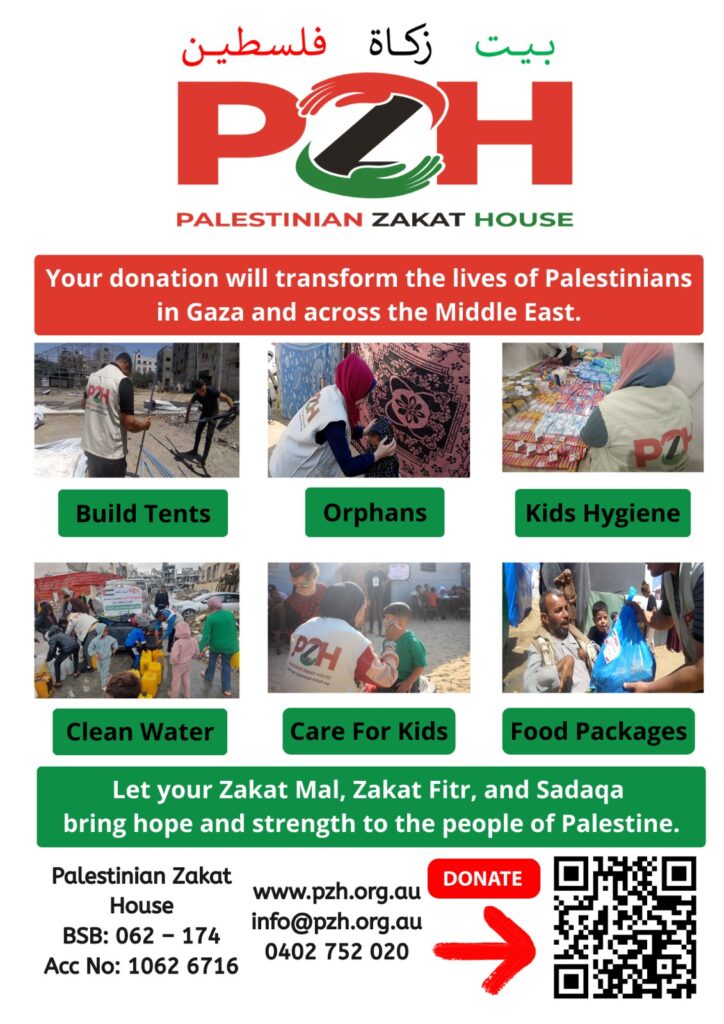 بيت زكاة فلسطين

PZH

PALESTINIAN ZAKAT HOUSE

Your donation will transform the lives of Palestinians in Gaza and across the Middle East.

Build Tents

Orphans

Kids Hygiene

Clean Water

Care For Kids

Food Packages

Let your Zakat Mal, Zakat Fitr, and Sadaqa bring hope and strength to the people of Palestine.

Palestinian Zakat House
BSB: 062 – 174
Acc No: 1062 6716

www.pzh.org.au
info@pzh.org.au
0402 752 020

DONATE